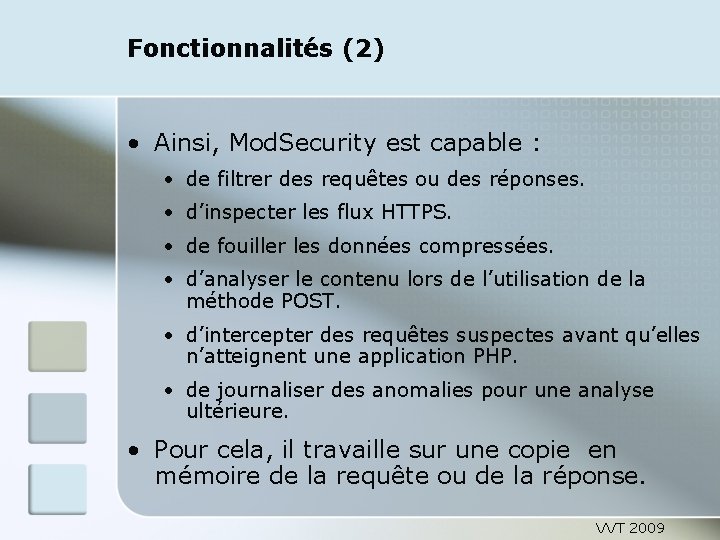 Fonctionnalités (2)

• Ainsi, ModSecurity est capable :
  • de filtrer des requêtes ou des réponses.
  • d’inspecter les flux HTTPS.
  • de fouiller les données compressées.
  • d’analyser le contenu lors de l’utilisation de la méthode POST.
  • d’intercepter des requêtes suspectes avant qu’elles n’atteignent une application PHP.
  • de journaliser des anomalies pour une analyse ultérieure.
• Pour cela, il travaille sur une copie en mémoire de la requête ou de la réponse.

VVT 2009